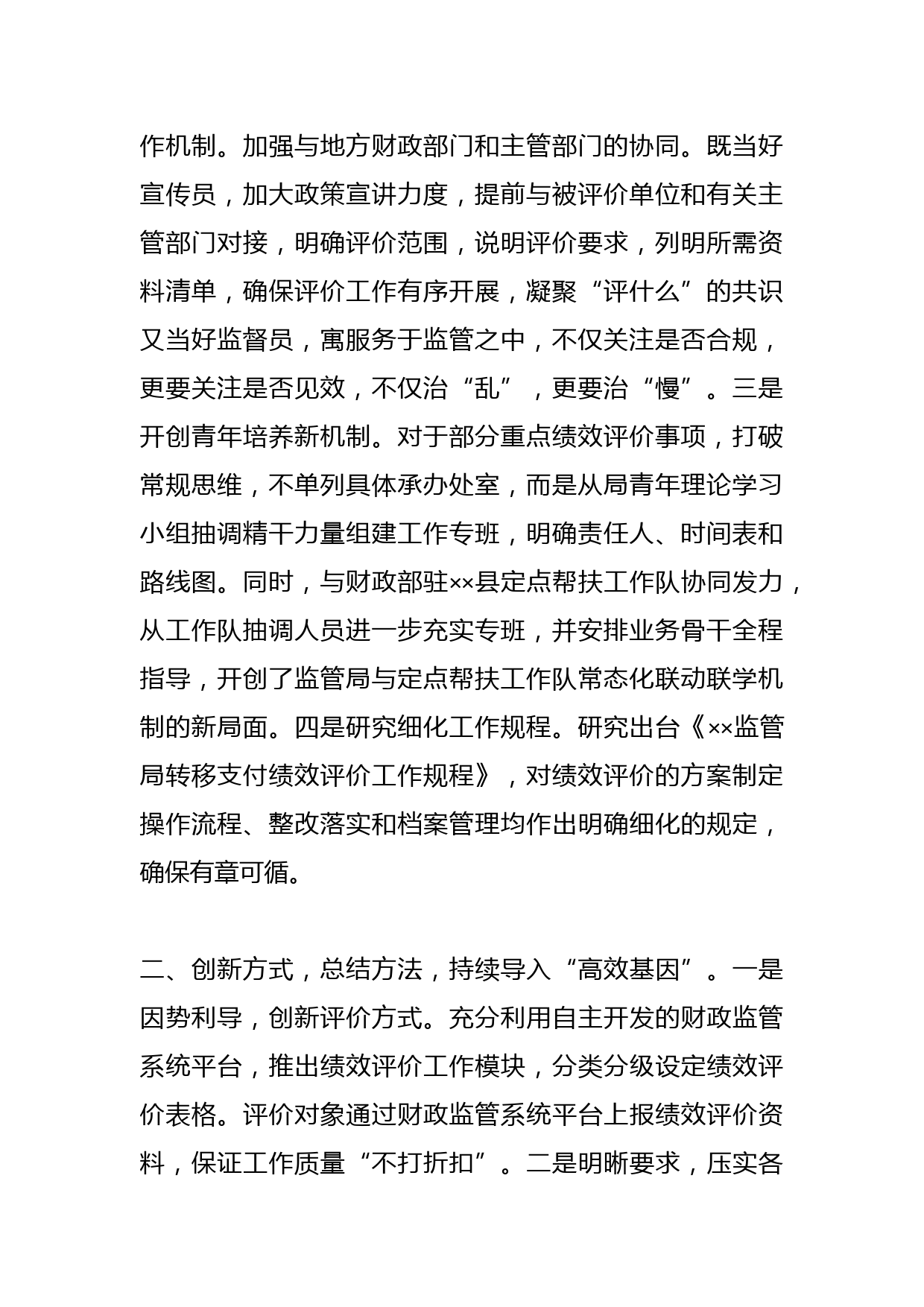 作机制。加强与地方财政部门和主管部门的协同。既当好宣传员，加大政策宣讲力度，提前与被评价单位和有关主管部门对接，明确评价范围，说明评价要求，列明所需资料清单，确保评价工作有序开展，凝聚“评什么”的共识又当好监督员，寓服务于监管之中，不仅关注是否合规，更要关注是否见效，不仅治“乱”，更要治“慢”。三是开创青年培养新机制。对于部分重点绩效评价事项，打破常规思维，不单列具体承办处室，而是从局青年理论学习小组抽调精干力量组建工作专班，明确责任人、时间表和路线图。同时，与财政部驻××县定点帮扶工作队协同发力，从工作队抽调人员进一步充实专班，并安排业务骨干全程指导，开创了监管局与定点帮扶工作队常态化联动联学机制的新局面。四是研究细化工作规程。研究出台《××监管局转移支付绩效评价工作规程》，对绩效评价的方案制定操作流程、整改落实和档案管理均作出明确细化的规定，确保有章可循。

二、创新方式，总结方法，持续导入“高效基因”。一是因势利导，创新评价方式。充分利用自主开发的财政监管系统平台，推出绩效评价工作模块，分类分级设定绩效评价表格。评价对象通过财政监管系统平台上报绩效评价资料，保证工作质量“不打折扣”。二是明晰要求，压实各